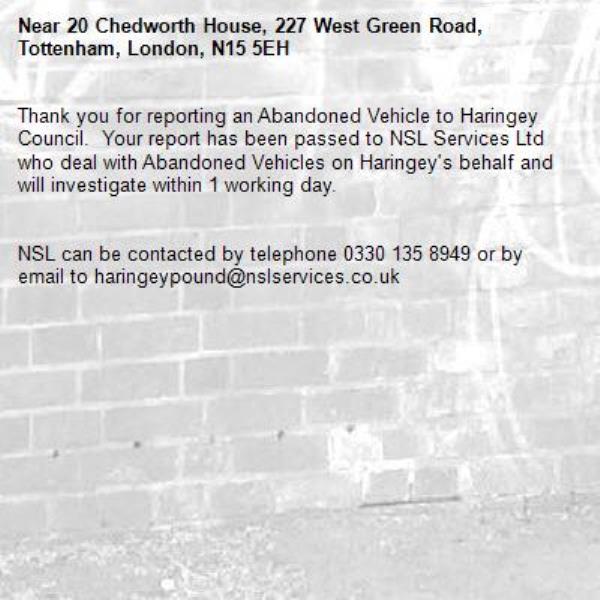 Near 20 Chedworth House, 227 West Green Road, Tottenham, London, N15 5EH

Thank you for reporting an Abandoned Vehicle to Haringey Council. Your report has been passed to NSL Services Ltd who deal with Abandoned Vehicles on Haringey's behalf and will investigate within 1 working day.

NSL can be contacted by telephone 0330 135 8949 or by email to haringeypound@nslservices.co.uk